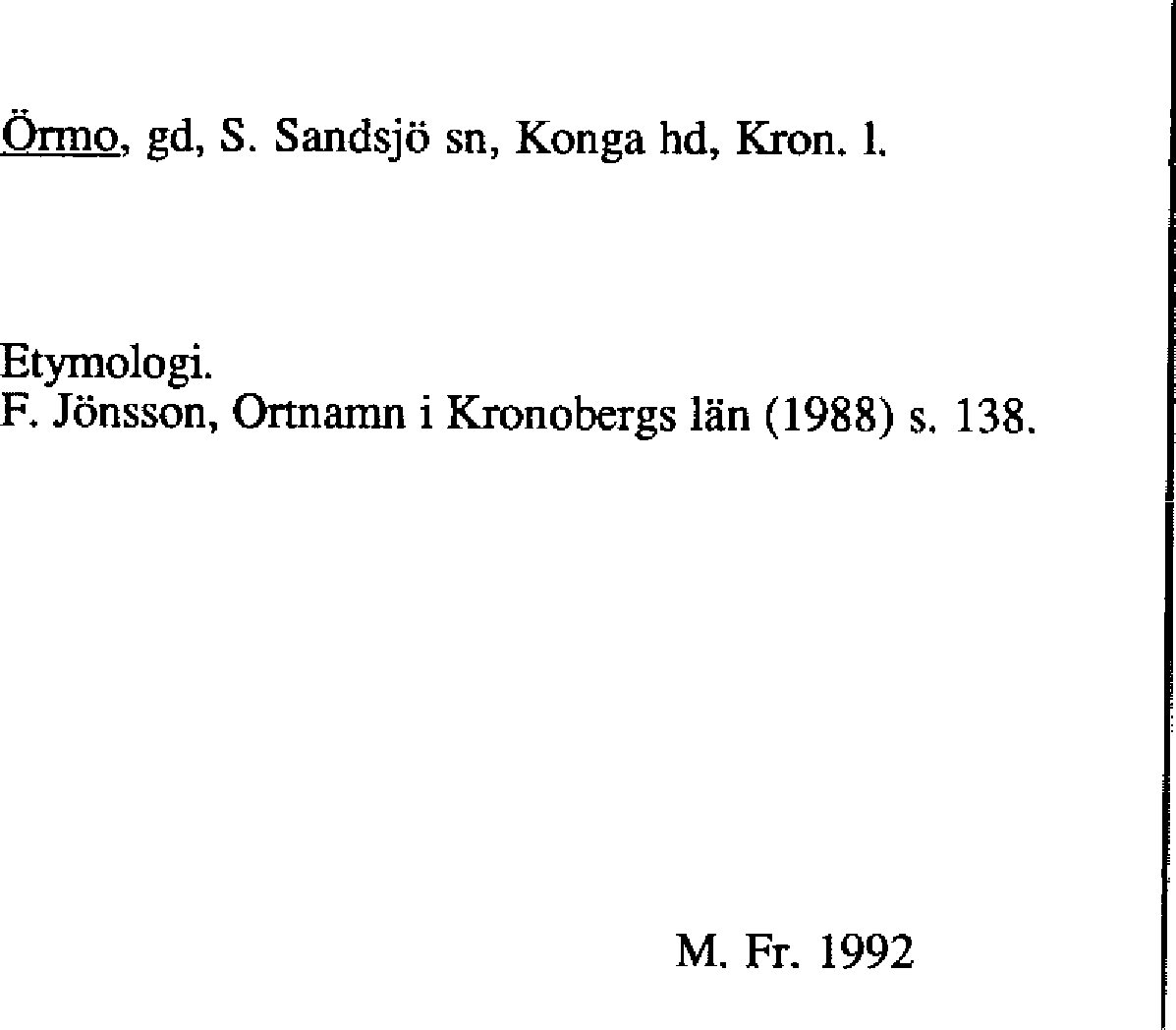 Örmo, gd, S. Sandsjö sn, Konga hd, Kron. l.

Etymologi.
F. Jönsson, Ortnamn i Kronobergs län (1988) s. 138.

M. Fr. 1992